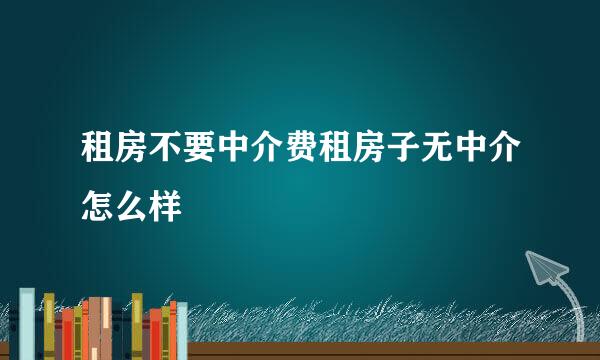 租房不要中介费租房子无中介怎么样